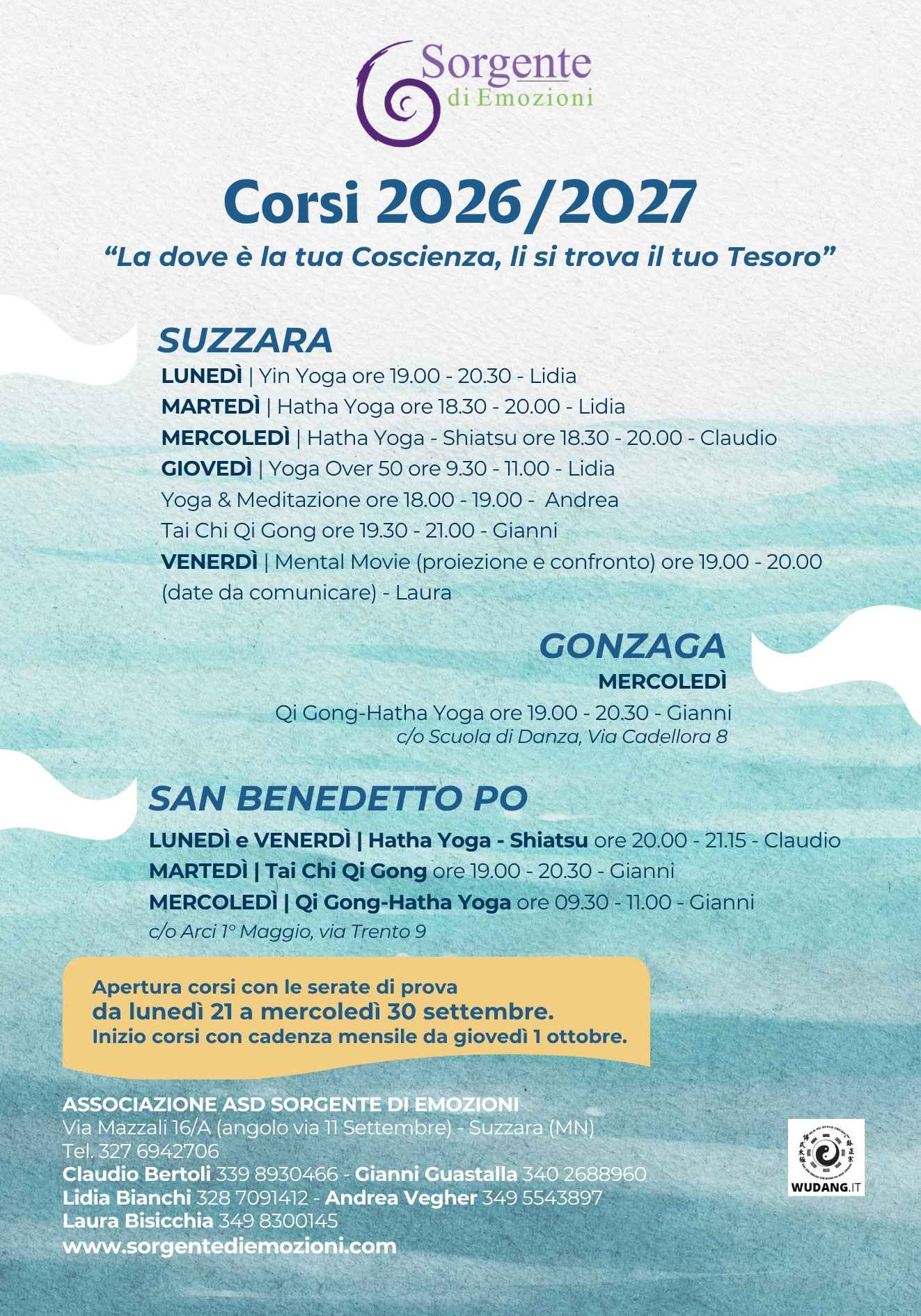 Sorgente
di Emozioni

Corsi 2026/2027

"La dove è la tua Coscienza, li si trova il tuo Tesoro"

SUZZARA

LUNEDÌ | Yin Yoga ore 19.00 - 20.30 - Lidia
MARTEDÌ | Hatha Yoga ore 18.30 - 20.00 - Lidia
MERCOLEDÌ | Hatha Yoga - Shiatsu ore 18.30 - 20.00 - Claudio
GIOVEDÌ | Yoga Over 50 ore 9.30 - 11.00 - Lidia
Yoga & Meditazione ore 18.00 - 19.00 - Andrea
Tai Chi Qi Gong ore 19.30 - 21.00 - Gianni
VENERDÌ | Mental Movie (proiezione e confronto) ore 19.00 - 20.00 (date da comunicare) - Laura

GONZAGA
MERCOLEDÌ
Qi Gong-Hatha Yoga ore 19.00 - 20.30 - Gianni
c/o Scuola di Danza, Via Cadellora 8

SAN BENEDETTO PO

LUNEDÌ e VENERDÌ | Hatha Yoga - Shiatsu ore 20.00 - 21.15 - Claudio
MARTEDÌ | Tai Chi Qi Gong ore 19.00 - 20.30 - Gianni
MERCOLEDÌ | Qi Gong-Hatha Yoga ore 09.30 - 11.00 - Gianni
c/o Arci 1° Maggio, via Trento 9

Apertura corsi con le serate di prova
da lunedì 21 a mercoledì 30 settembre.
Inizio corsi con cadenza mensile da giovedì 1 ottobre.

ASSOCIAZIONE ASD SORGENTE DI EMOZIONI
Via Mazzali 16/A (angolo via 11 Settembre) - Suzzara (MN)
Tel. 327 6942706
Claudio Bertoli 339 8930466 - Gianni Guastalla 340 2688960
Lidia Bianchi 328 7091412 - Andrea Vegher 349 5543897
Laura Bisicchia 349 8300145
www.sorgentediemozioni.com

WUDANG.IT